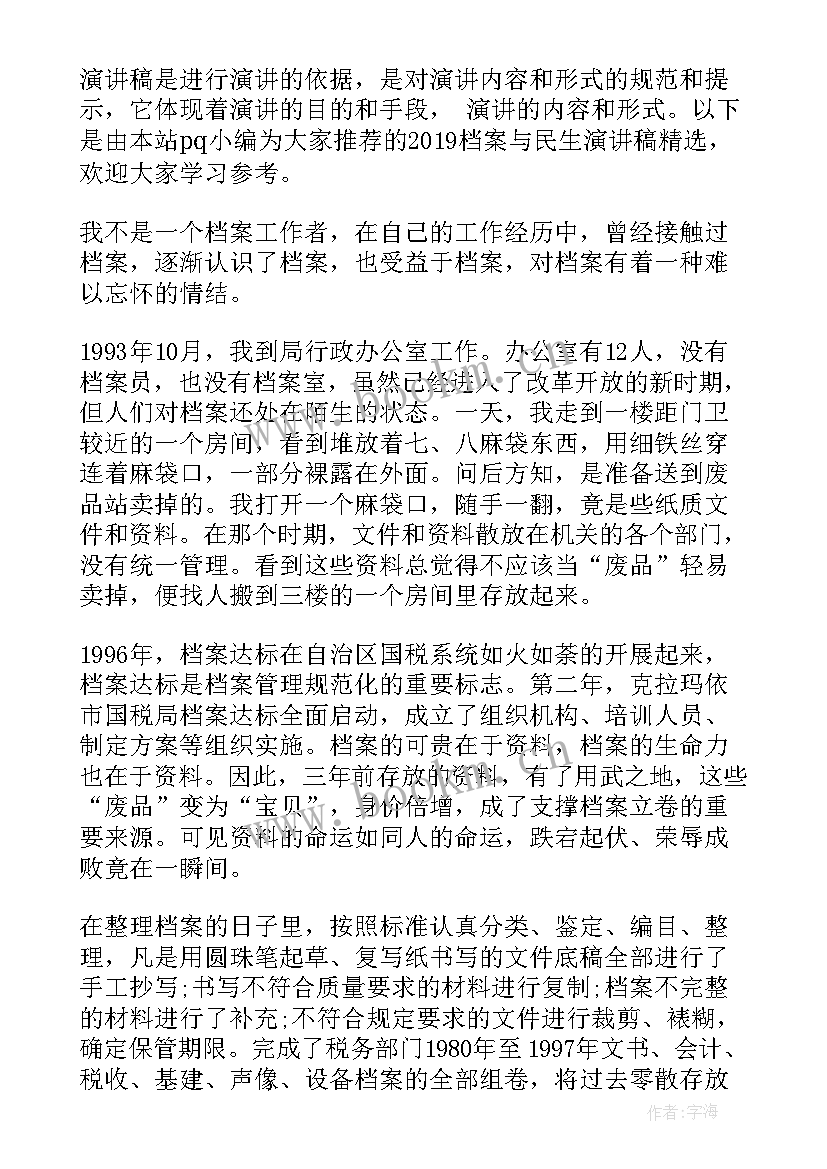 演讲稿是进行演讲的依据，是对演讲内容和形式的规范和提示，它体现着演讲的目的和手段， 演讲的内容和形式。以下是由本站pq小编为大家推荐的2019档案与民生演讲稿精选，欢迎大家学习参考。

我不是一个档案工作者，在自己的工作经历中，曾经接触过档案，逐渐认识了档案，也受益于档案，对档案有着一种难以忘怀的情结。

1993年10月，我到局行政办公室工作。办公室有12人，没有档案员，也没有档案室，虽然已经进入了改革开放的新时期，但人们对档案还处在陌生的状态。一天，我走到一楼距门卫较近的一个房间，看到堆放着七、八麻袋东西，用细铁丝穿连着麻袋口，一部分裸露在外面。问后方知，是准备送到废品站卖掉的。我打开一个麻袋口，随手一翻，竟是些纸质文件和资料。在那个时期，文件和资料散放在机关的各个部门，没有统一管理。看到这些资料总觉得不应该当“废品”轻易卖掉，便找人搬到三楼的一个房间里存放起来。

1996年，档案达标在自治区国税系统如火如荼的开展起来，档案达标是档案管理规范化的重要标志。第二年，克拉玛依市国税局档案达标全面启动，成立了组织机构、培训人员、制定方案等组织实施。档案的可贵在于资料，档案的生命力也在于资料。因此，三年前存放的资料，有了用武之地，这些“废品”变为“宝贝”，身价倍增，成了支撑档案立卷的重要来源。可见资料的命运如同人的命运，跌宕起伏、荣辱成败竟在一瞬间。

在整理档案的日子里，按照标准认真分类、鉴定、编目、整理，凡是用圆珠笔起草、复写纸书写的文件底稿全部进行了手工抄写;书写不符合质量要求的材料进行复制;档案不完整的材料进行了补充;不符合规定要求的文件进行裁剪、裱糊，确定保管期限。完成了税务部门1980年至 1997年文书、会计、税收、基建、声像、设备档案的全部组卷，将过去零散存放

作者：宇海